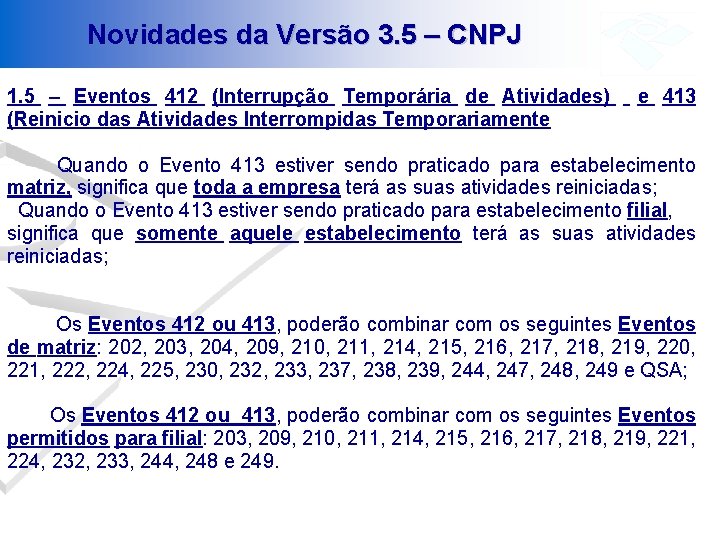 Novidades da Versão 3.5 – CNPJ

1.5 – Eventos 412 (Interrupção Temporária de Atividades) e 413 (Reinicio das Atividades Interrompidas Temporariamente

Quando o Evento 413 estiver sendo praticado para estabelecimento matriz, significa que toda a empresa terá as suas atividades reiniciadas;
Quando o Evento 413 estiver sendo praticado para estabelecimento filial, significa que somente aquele estabelecimento terá as suas atividades reiniciadas;

Os Eventos 412 ou 413, poderão combinar com os seguintes Eventos de matriz: 202, 203, 204, 209, 210, 211, 214, 215, 216, 217, 218, 219, 220, 221, 222, 224, 225, 230, 232, 233, 237, 238, 239, 244, 247, 248, 249 e QSA;

Os Eventos 412 ou 413, poderão combinar com os seguintes Eventos permitidos para filial: 203, 209, 210, 211, 214, 215, 216, 217, 218, 219, 221, 224, 232, 233, 244, 248 e 249.